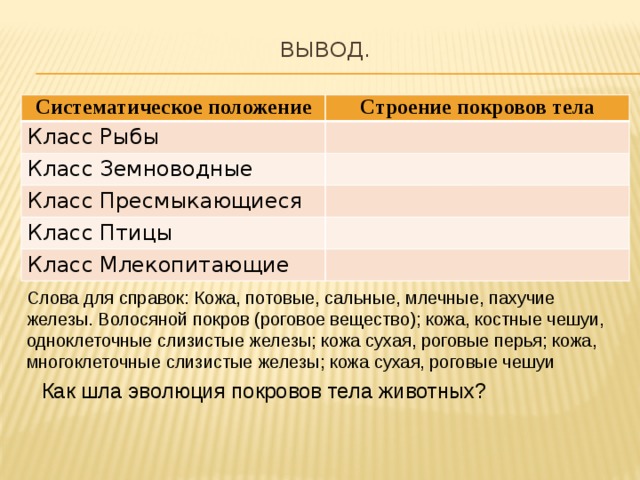 ВЫВОД.

| Систематическое положение | Строение покровов тела |
|---|---|
| Класс Рыбы | |
| Класс Земноводные | |
| Класс Пресмыкающиеся | |
| Класс Птицы | |
| Класс Млекопитающие | |

Слова для справок: Кожа, потовые, сальные, млечные, пахучие железы. Волосяной покров (роговое вещество); кожа, костные чешуи, одноклеточные слизистые железы; кожа сухая, роговые перья; кожа, многоклеточные слизистые железы; кожа сухая, роговые чешуи

Как шла эволюция покровов тела животных?